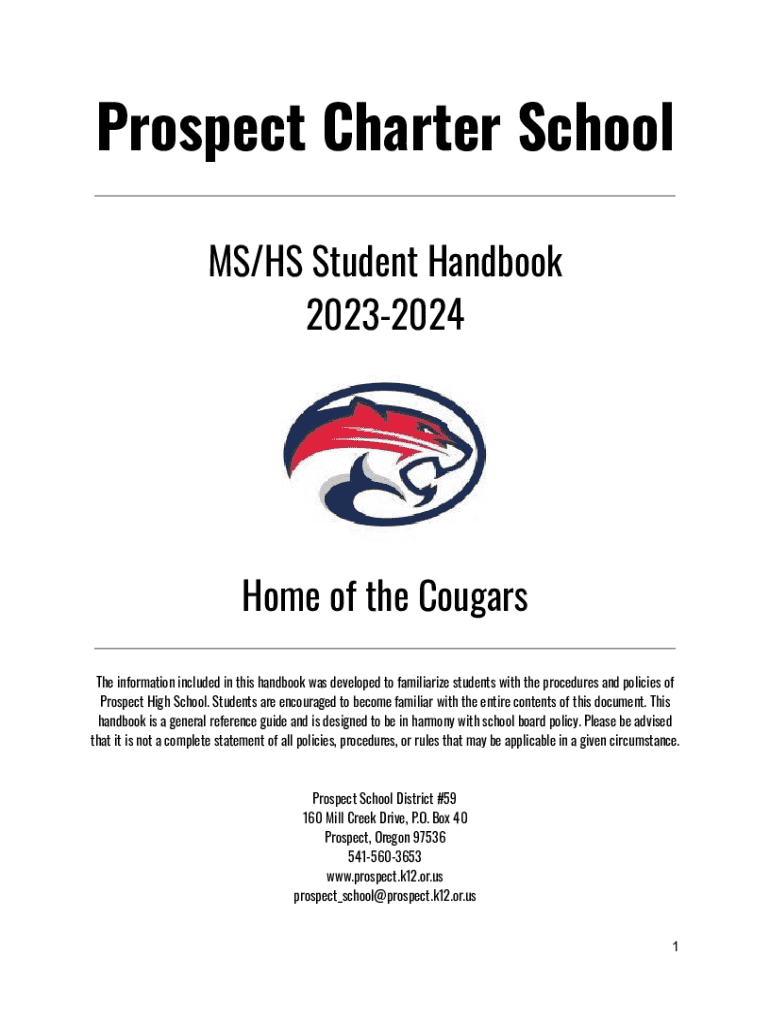 Prospect Charter School

MS/HS Student Handbook
2023-2024

Home of the Cougars

The information included in this handbook was developed to familiarize students with the procedures and policies of Prospect High School. Students are encouraged to become familiar with the entire contents of this document. This handbook is a general reference guide and is designed to be in harmony with school board policy. Please be advised that it is not a complete statement of all policies, procedures, or rules that may be applicable in a given circumstance.

Prospect School District #59
160 Mill Creek Drive, P.O. Box 40
Prospect, Oregon 97536
541-560-3653
www.prospect.k12.or.us
prospect_school@prospect.k12.or.us

1